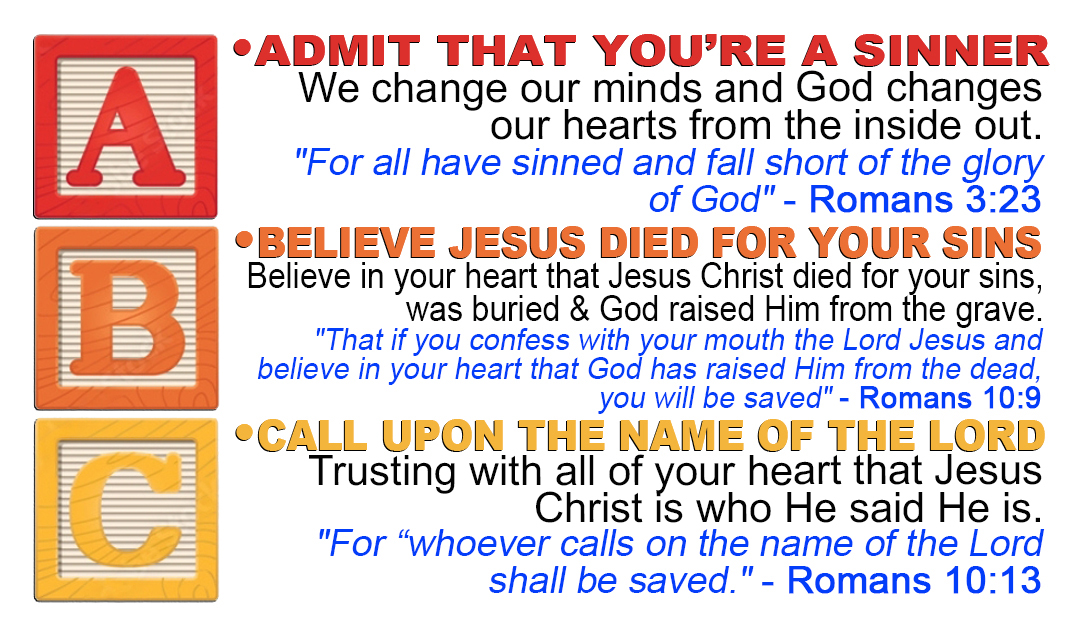 A

• ADMIT THAT YOU'RE A SINNER

We change our minds and God changes our hearts from the inside out.

"For all have sinned and fall short of the glory of God" - Romans 3:23

B

• BELIEVE JESUS DIED FOR YOUR SINS

Believe in your heart that Jesus Christ died for your sins, was buried & God raised Him from the grave.

"That if you confess with your mouth the Lord Jesus and believe in your heart that God has raised Him from the dead, you will be saved" - Romans 10:9

C

• CALL UPON THE NAME OF THE LORD

Trusting with all of your heart that Jesus Christ is who He said He is.

"For "whoever calls on the name of the Lord shall be saved." - Romans 10:13